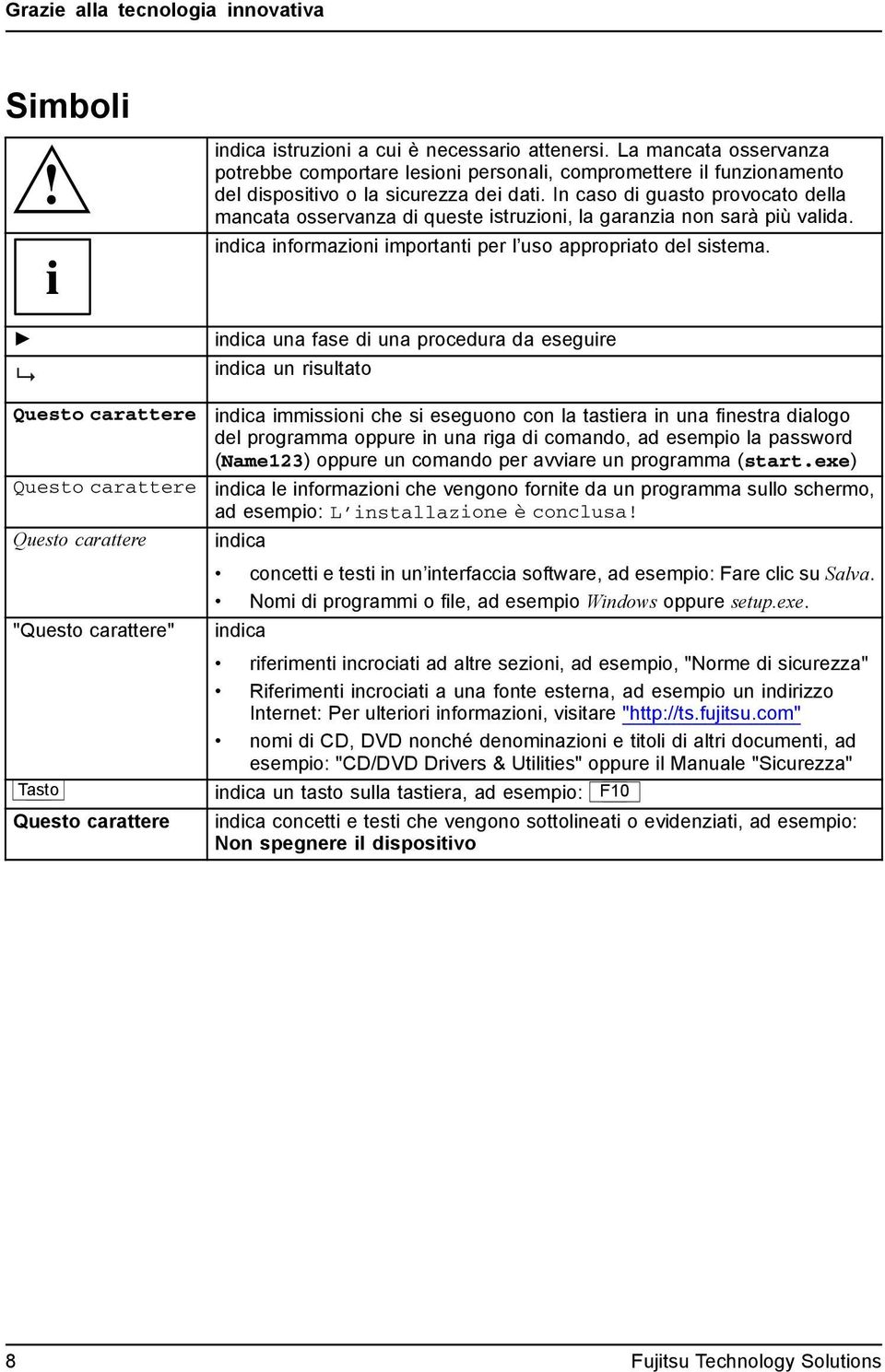 Grazie alla tecnologia innovativa

Simboli

| | |
|---|---|
| ! | indica istruzioni a cui è necessario attenersi. La mancata osservanza potrebbe comportare lesioni personali, compromettere il funzionamento del dispositivo o la sicurezza dei dati. In caso di guasto provocato della mancata osservanza di queste istruzioni, la garanzia non sarà più valida. |
| i | indica informazioni importanti per l'uso appropriato del sistema. |
| ► | indica una fase di una procedura da eseguire |
| ↳ | indica un risultato |
| Questo carattere | indica immissioni che si eseguono con la tastiera in una finestra dialogo del programma oppure in una riga di comando, ad esempio la password (Name123) oppure un comando per avviare un programma (start.exe) |
| Questo carattere | indica le informazioni che vengono fornite da un programma sullo schermo, ad esempio: L'installazione è conclusa! |
| Questo carattere | indica • concetti e testi in un'interfaccia software, ad esempio: Fare clic su Salva. • Nomi di programmi o file, ad esempio Windows oppure setup.exe. |
| "Questo carattere" | indica • riferimenti incrociati ad altre sezioni, ad esempio, "Norme di sicurezza" • Riferimenti incrociati a una fonte esterna, ad esempio un indirizzo Internet: Per ulteriori informazioni, visitare "http://ts.fujitsu.com" • nomi di CD, DVD nonché denominazioni e titoli di altri documenti, ad esempio: "CD/DVD Drivers & Utilities" oppure il Manuale "Sicurezza" |
| Tasto | indica un tasto sulla tastiera, ad esempio: F10 |
| Questo carattere | indica concetti e testi che vengono sottolineati o evidenziati, ad esempio: Non spegnere il dispositivo |

8 Fujitsu Technology Solutions